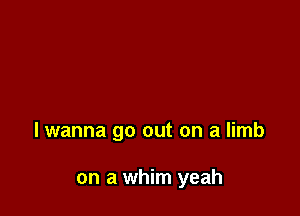 I wanna go out on a limb

on a whim yeah